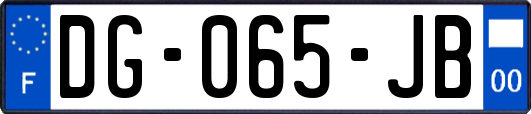 F
DG-065-JB
00